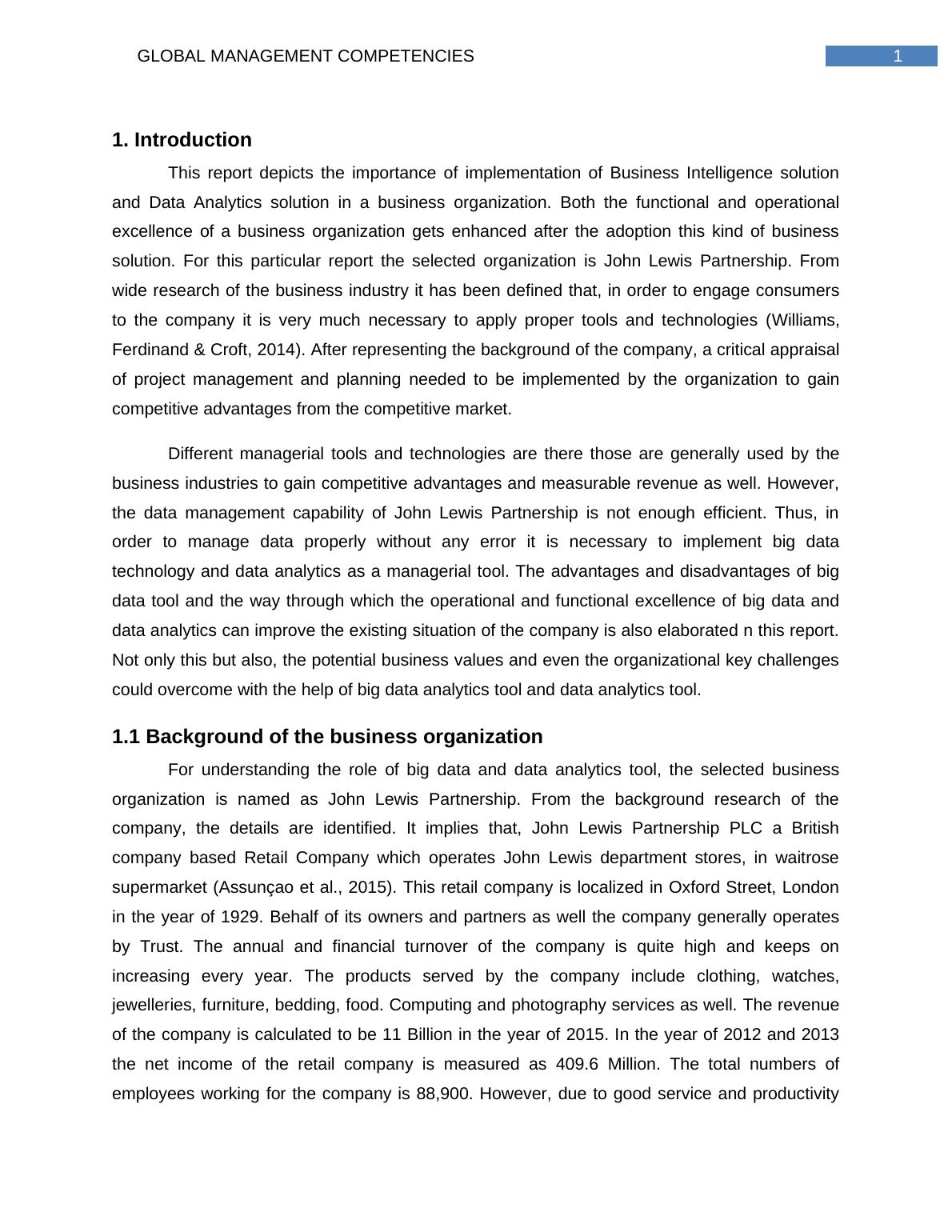 GLOBAL MANAGEMENT COMPETENCIES 1

1. Introduction

This report depicts the importance of implementation of Business Intelligence solution and Data Analytics solution in a business organization. Both the functional and operational excellence of a business organization gets enhanced after the adoption this kind of business solution. For this particular report the selected organization is John Lewis Partnership. From wide research of the business industry it has been defined that, in order to engage consumers to the company it is very much necessary to apply proper tools and technologies (Williams, Ferdinand & Croft, 2014). After representing the background of the company, a critical appraisal of project management and planning needed to be implemented by the organization to gain competitive advantages from the competitive market.

Different managerial tools and technologies are there those are generally used by the business industries to gain competitive advantages and measurable revenue as well. However, the data management capability of John Lewis Partnership is not enough efficient. Thus, in order to manage data properly without any error it is necessary to implement big data technology and data analytics as a managerial tool. The advantages and disadvantages of big data tool and the way through which the operational and functional excellence of big data and data analytics can improve the existing situation of the company is also elaborated n this report. Not only this but also, the potential business values and even the organizational key challenges could overcome with the help of big data analytics tool and data analytics tool.

1.1 Background of the business organization

For understanding the role of big data and data analytics tool, the selected business organization is named as John Lewis Partnership. From the background research of the company, the details are identified. It implies that, John Lewis Partnership PLC a British company based Retail Company which operates John Lewis department stores, in waitrose supermarket (Assunçao et al., 2015). This retail company is localized in Oxford Street, London in the year of 1929. Behalf of its owners and partners as well the company generally operates by Trust. The annual and financial turnover of the company is quite high and keeps on increasing every year. The products served by the company include clothing, watches, jewelleries, furniture, bedding, food. Computing and photography services as well. The revenue of the company is calculated to be 11 Billion in the year of 2015. In the year of 2012 and 2013 the net income of the retail company is measured as 409.6 Million. The total numbers of employees working for the company is 88,900. However, due to good service and productivity